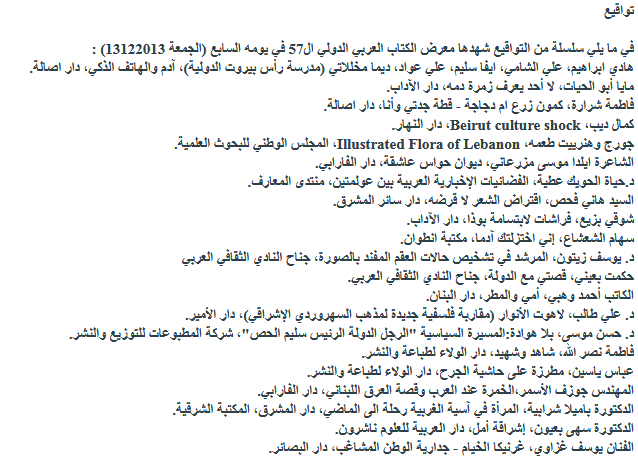 تواقيع

في ما يلي سلسلة من التواقيع شهدها معرض الكتاب العربي الدولي ال57 في يومه السابع (الجمعة 13122013) :
هادي ابراهيم، علي الشامي، ايفا سليم، علي عواد، ديما مخللاتي (مدرسة رأس بيروت الدولية)، آدم والهاتف الذكي، دار اصالة.
مايا أبو الحيات، لا أحد يعرف زمرة دمه، دار الآداب.
فاطمة شرارة، كمون زرع ام دجاجة - قطة جدتي وأنا، دار اصالة.
كمال ديب، Beirut culture shock، دار النهار.
جورج وهنرييت طعمه، Illustrated Flora of Lebanon، المجلس الوطني للبحوث العلمية.
الشاعرة ايلدا موسى مزرعاني، ديوان حواس عاشقة، دار الفارابي.
د.حياة الحويك عطية، الفضائيات الإخبارية العربية بين عولمتين، منتدى المعارف.
السيد هاني فحص، اقتراض الشعر لا قرضه، دار سائر المشرق.
شوقي بزيع، فراشات لابتسامة بوذا، دار الآداب.
سهام الشعشاع، إني اختزلتك آدما، مكتبة انطوان.
د. يوسف زيتون، المرشد في تشخيص حالات العقم المفند بالصورة، جناح النادي الثقافي العربي
حكمت بعيني، قصتي مع الدولة، جناح النادي الثقافي العربي.
الكاتب أحمد وهبي، أمي والمطر، دار البنان.
د. علي طالب، لاهوت الأنوار (مقاربة فلسفية جديدة لمذهب السهروردي الإشراقي)، دار الأمير.
د. حسن موسى، بلا هوادة:المسيرة السياسية "الرجل الدولة الرئيس سليم الحص"، شركة المطبوعات للتوزيع والنشر.
فاطمة نصر الله، شاهد وشهيد، دار الولاء لطباعة والنشر.
عباس ياسين، مطرزة على حاشية الجرح، دار الولاء لطباعة والنشر.
المهندس جوزف الأسمر،الخمرة عند العرب وقصة العرق اللبناني، دار الفارابي.
الدكتورة باميلا شرابية، المرأة في آسية الغربية رحلة الى الماضي، دار المشرق، المكتبة الشرقية.
الدكتورة سهى بعيون، إشراقة أمل، دار العربية للعلوم ناشرون.
الفنان يوسف غزاوي، غرنيكا الخيام - جدارية الوطن المشاغب، دار البصائر.